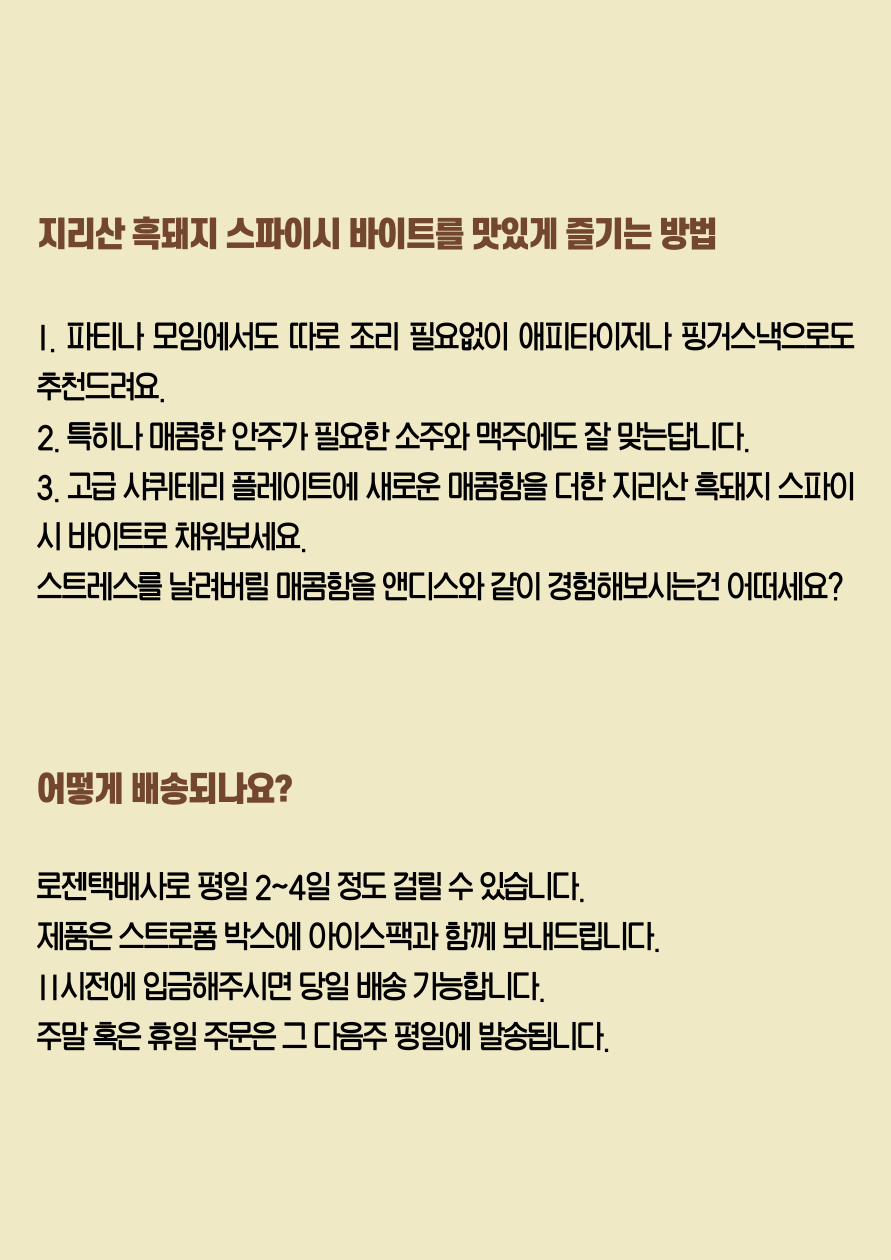 지리산 흑돼지 스파이시 바이트를 맛있게 즐기는 방법

1. 파티나 모임에서도 따로 조리 필요없이 애피타이저나 핑거스낵으로도 추천드려요.
2. 특히나 매콤한 안주가 필요한 소주와 맥주에도 잘 맞는답니다.
3. 고급 샤퀴테리 플레이트에 새로운 매콤함을 더한 지리산 흑돼지 스파이시 바이트로 채워보세요.
스트레스를 날려버릴 매콤함을 앤디스와 같이 경험해보시는건 어떠세요?

어떻게 배송되나요?

로젠택배사로 평일 2~4일 정도 걸릴 수 있습니다.
제품은 스트로폼 박스에 아이스팩과 함께 보내드립니다.
11시전에 입금해주시면 당일 배송 가능합니다.
주말 혹은 휴일 주문은 그 다음주 평일에 발송됩니다.